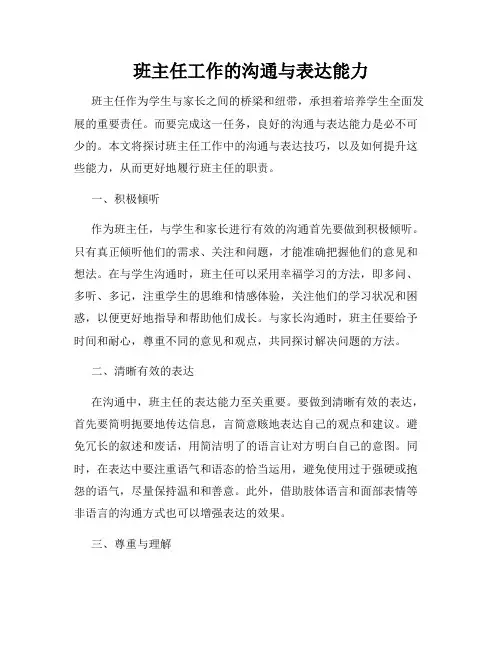 班主任工作的沟通与表达能力

班主任作为学生与家长之间的桥梁和纽带，承担着培养学生全面发展的重要责任。而要完成这一任务，良好的沟通与表达能力是必不可少的。本文将探讨班主任工作中的沟通与表达技巧，以及如何提升这些能力，从而更好地履行班主任的职责。

一、积极倾听

作为班主任，与学生和家长进行有效的沟通首先要做到积极倾听。只有真正倾听他们的需求、关注和问题，才能准确把握他们的意见和想法。在与学生沟通时，班主任可以采用幸福学习的方法，即多问、多听、多记，注重学生的思维和情感体验，关注他们的学习状况和困惑，以便更好地指导和帮助他们成长。与家长沟通时，班主任要给予时间和耐心，尊重不同的意见和观点，共同探讨解决问题的方法。

二、清晰有效的表达

在沟通中，班主任的表达能力至关重要。要做到清晰有效的表达，首先要简明扼要地传达信息，言简意赅地表达自己的观点和建议。避免冗长的叙述和废话，用简洁明了的语言让对方明白自己的意图。同时，在表达中要注重语气和语态的恰当运用，避免使用过于强硬或抱怨的语气，尽量保持温和和善意。此外，借助肢体语言和面部表情等非语言的沟通方式也可以增强表达的效果。

三、尊重与理解